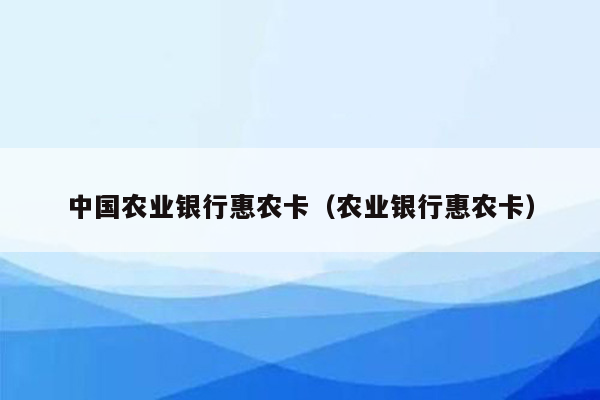 中国农业银行惠农卡（农业银行惠农卡）